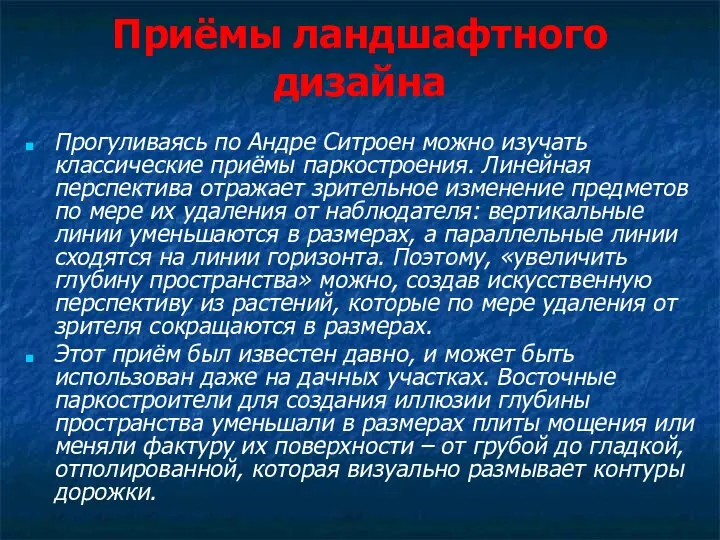 Приёмы ландшафтного дизайна

Прогуливаясь по Андре Ситроен можно изучать классические приёмы паркостроения. Линейная перспектива отражает зрительное изменение предметов по мере их удаления от наблюдателя: вертикальные линии уменьшаются в размерах, а параллельные линии сходятся на линии горизонта. Поэтому, «увеличить глубину пространства» можно, создав искусственную перспективу из растений, которые по мере удаления от зрителя сокращаются в размерах.

Этот приём был известен давно, и может быть использован даже на дачных участках. Восточные паркостроители для создания иллюзии глубины пространства уменьшали в размерах плиты мощения или меняли фактуру их поверхности – от грубой до гладкой, отполированной, которая визуально размывает контуры дорожки.